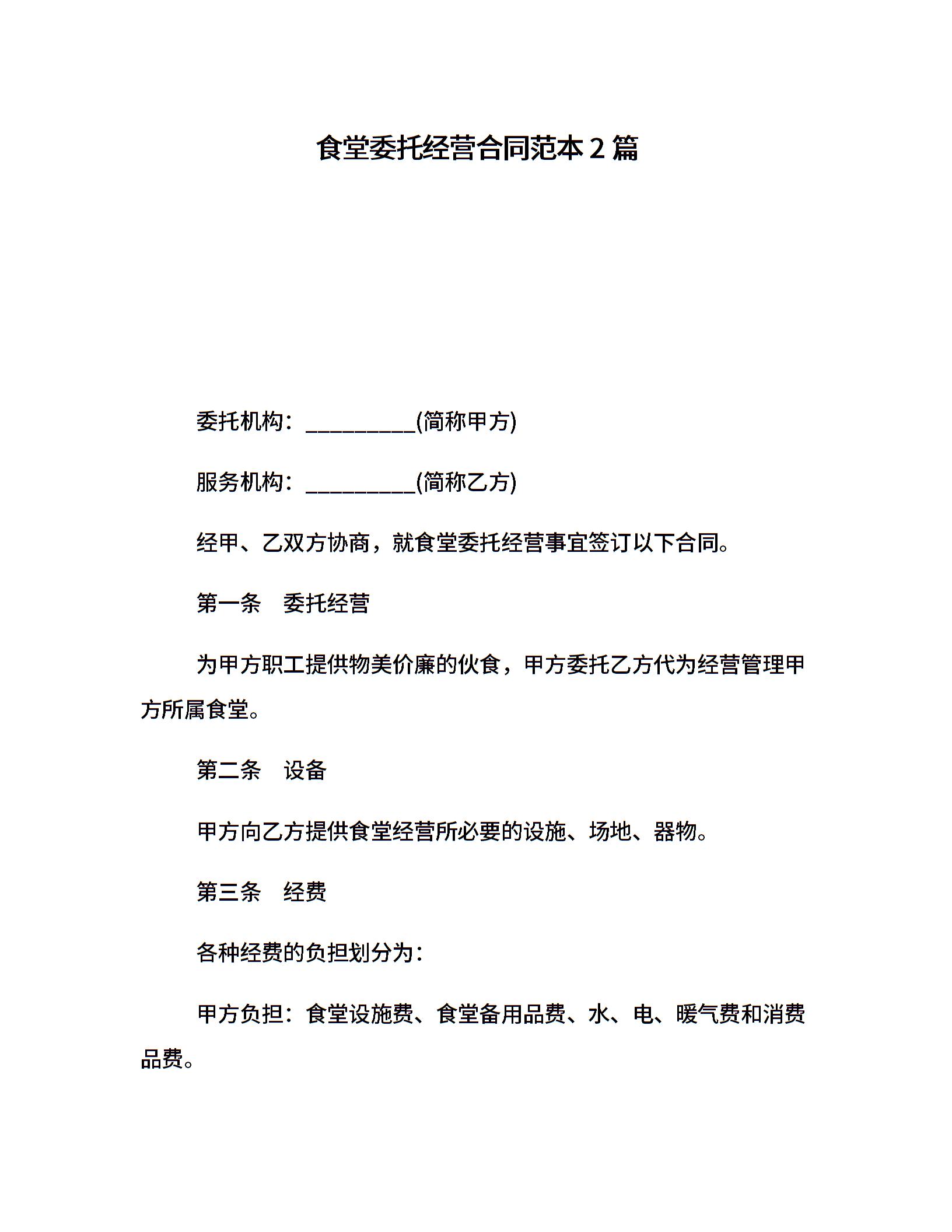 食堂委托经营合同范本 2 篇

委托机构：__________(简称甲方)

服务机构：__________(简称乙方)

经甲、乙双方协商，就食堂委托经营事宜签订以下合同。

第一条　委托经营

为甲方职工提供物美价廉的伙食，甲方委托乙方代为经营管理甲方所属食堂。

第二条　设备

甲方向乙方提供食堂经营所必要的设施、场地、器物。

第三条　经费

各种经费的负担划分为：

甲方负担：食堂设施费、食堂备用品费、水、电、暖气费和消费品费。